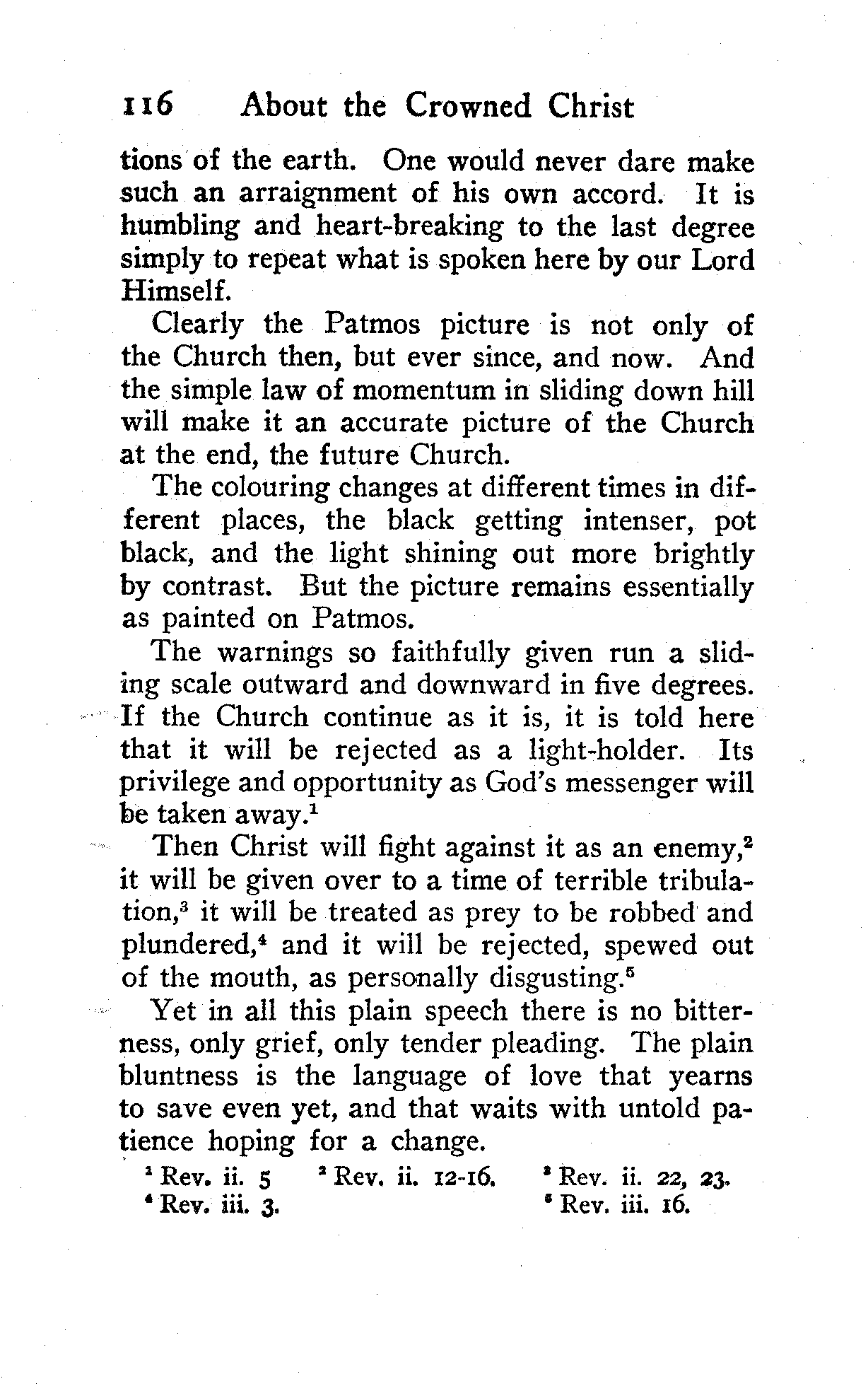 116 About the Crowned Christ

tions of the earth. One would never dare make such an arraignment of his own accord. It is humbling and heart-breaking to the last degree simply to repeat what is spoken here by our Lord Himself.

Clearly the Patmos picture is not only of the Church then, but ever since, and now. And the simple law of momentum in sliding down hill will make it an accurate picture of the Church at the end, the future Church.

The colouring changes at different times in different places, the black getting intenser, pot black, and the light shining out more brightly by contrast. But the picture remains essentially as painted on Patmos.

The warnings so faithfully given run a sliding scale outward and downward in five degrees. If the Church continue as it is, it is told here that it will be rejected as a light-holder. Its privilege and opportunity as God's messenger will be taken away.$^1$

Then Christ will fight against it as an enemy,$^2$ it will be given over to a time of terrible tribulation,$^3$ it will be treated as prey to be robbed and plundered,$^4$ and it will be rejected, spewed out of the mouth, as personally disgusting.$^5$

Yet in all this plain speech there is no bitterness, only grief, only tender pleading. The plain bluntness is the language of love that yearns to save even yet, and that waits with untold patience hoping for a change.

$^1$ Rev. ii. 5 $^2$ Rev. ii. 12-16. $^3$ Rev. ii. 22, 23.
$^4$ Rev. iii. 3. $^5$ Rev. iii. 16.